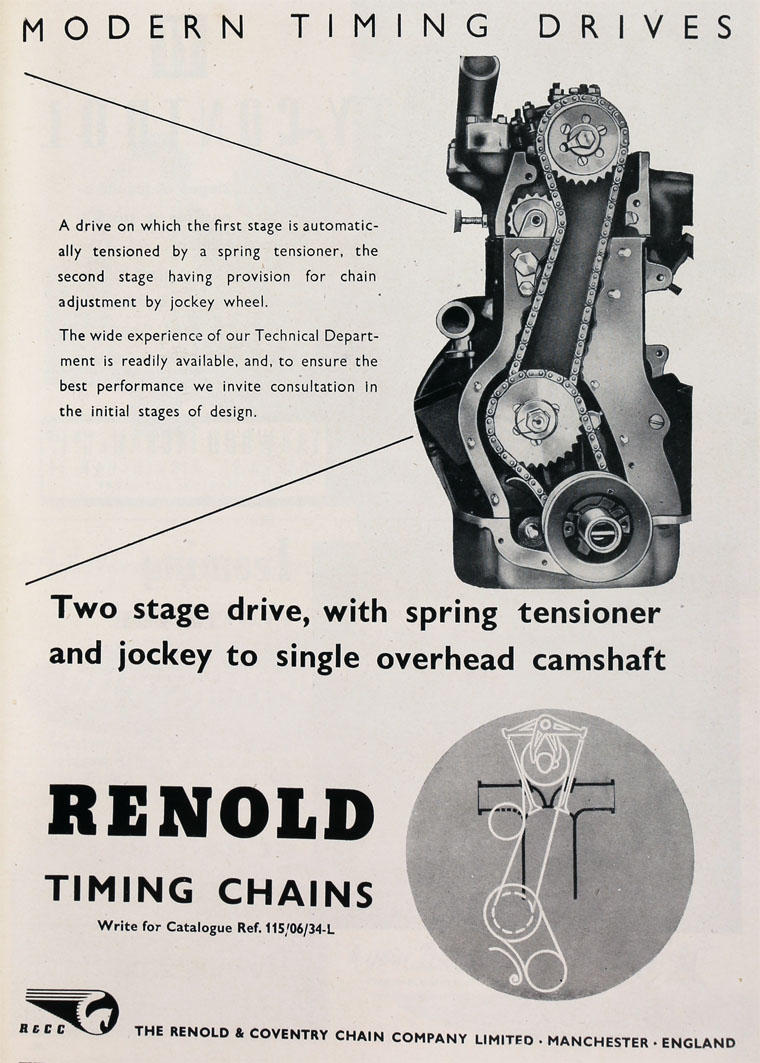 MODERN TIMING DRIVES

A drive on which the first stage is automatically tensioned by a spring tensioner, the second stage having provision for chain adjustment by jockey wheel.

The wide experience of our Technical Department is readily available, and, to ensure the best performance we invite consultation in the initial stages of design.

Two stage drive, with spring tensioner and jockey to single overhead camshaft

RENOLD

TIMING CHAINS

Write for Catalogue Ref. 115/06/34-L

R&CC

THE RENOLD & COVENTRY CHAIN COMPANY LIMITED · MANCHESTER · ENGLAND